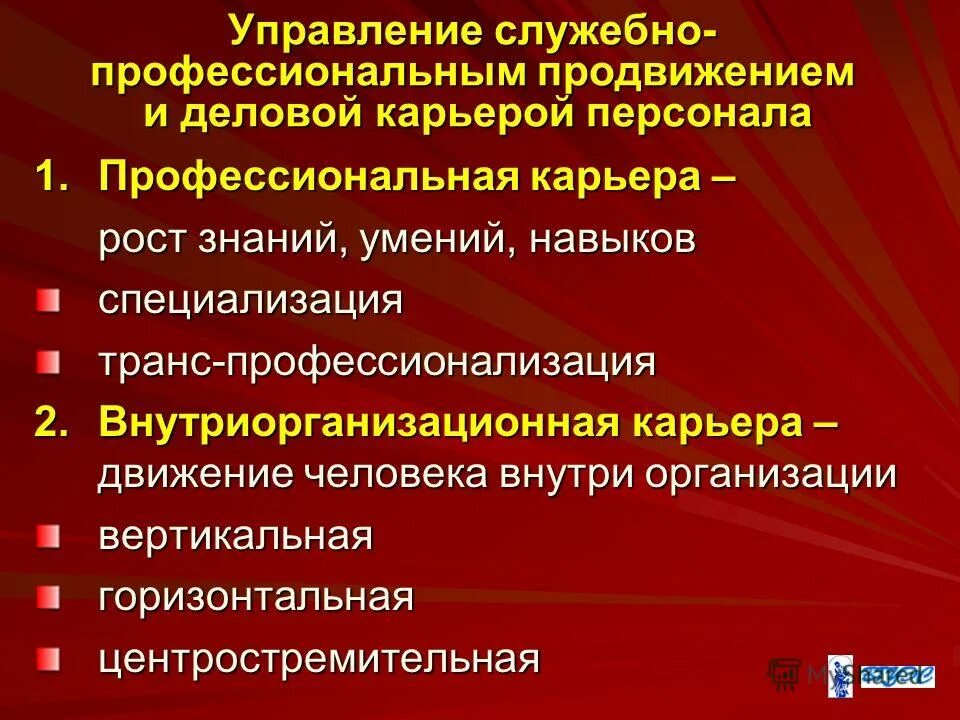 Управление служебно-профессиональным продвижением и деловой карьерой персонала

1. Профессиональная карьера –
рост знаний, умений, навыков
специализация
транс-профессионализация

2. Внутриорганизационная карьера – движение человека внутри организации
вертикальная
горизонтальная
центростремительная

MyShared